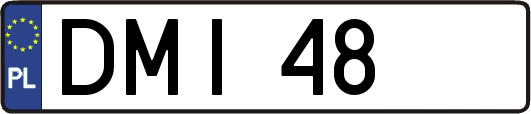 PL

DMI 48